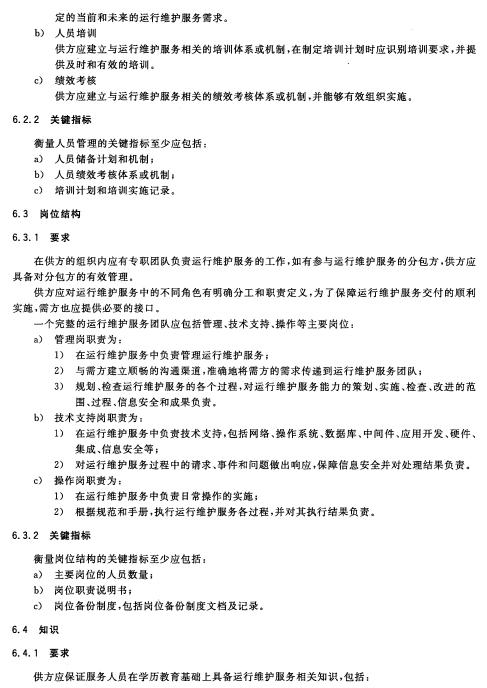 定的当前和未来的运行维护服务需求。

b) 人员培训

供方应建立与运行维护服务相关的培训体系或机制，在制定培训计划时应识别培训要求，并提供及时和有效的培训。

c) 绩效考核

供方应建立与运行维护服务相关的绩效考核体系或机制，并能够有效组织实施。

6.2.2 关键指标

衡量人员管理的关键指标至少应包括：

a) 人员储备计划和机制；

b) 人员绩效考核体系或机制；

c) 培训计划和培训实施记录。

6.3 岗位结构

6.3.1 要求

在供方的组织内应有专职团队负责运行维护服务的工作，如有参与运行维护服务的分包方，供方应具备对分包方的有效管理。

供方应对运行维护服务中的不同角色有明确分工和职责定义，为了保障运行维护服务交付的顺利实施，需方也应提供必要的接口。

一个完整的运行维护服务团队应包括管理、技术支持、操作等主要岗位：

a) 管理岗职责为：

1) 在运行维护服务中负责管理运行维护服务；

2) 与需方建立顺畅的沟通渠道，准确地将需方的需求传递到运行维护服务团队；

3) 规划、检查运行维护服务的各个过程，对运行维护服务能力的策划、实施、检查、改进的范围、过程、信息安全和成果负责。

b) 技术支持岗职责为：

1) 在运行维护服务中负责技术支持，包括网络、操作系统、数据库、中间件、应用开发、硬件、集成、信息安全等；

2) 对运行维护服务过程中的请求、事件和问题做出响应，保障信息安全并对处理结果负责。

c) 操作岗职责为：

1) 在运行维护服务中负责日常操作的实施；

2) 根据规范和手册，执行运行维护服务各过程，并对其执行结果负责。

6.3.2 关键指标

衡量岗位结构的关键指标至少应包括：

a) 主要岗位的人员数量；

b) 岗位职责说明书；

c) 岗位备份制度，包括岗位备份制度文档及记录。

6.4 知识

6.4.1 要求

供方应保证服务人员在学历教育基础上具备运行维护服务相关知识，包括：